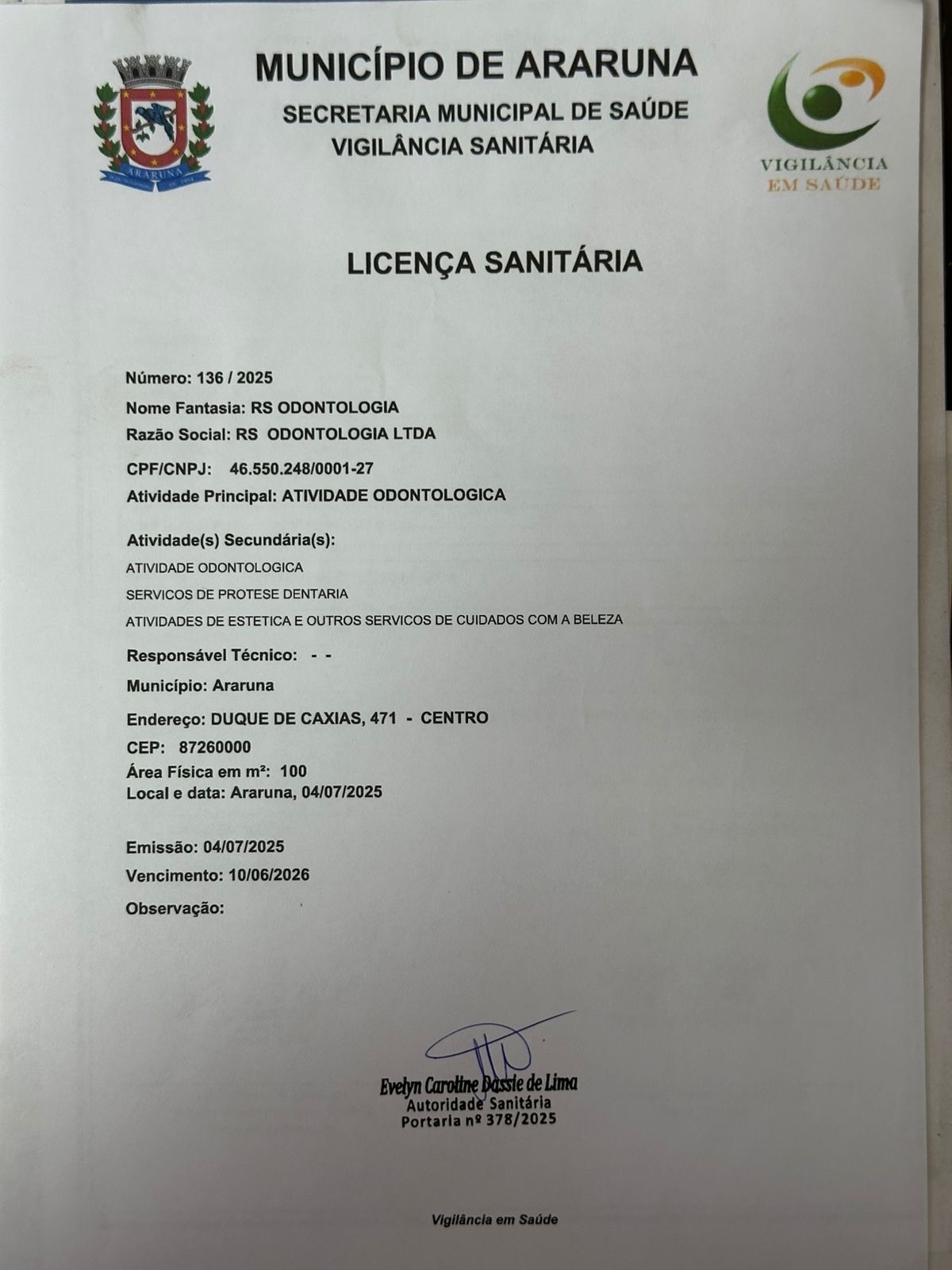 ARARUNA

MUNICÍPIO DE ARARUNA
SECRETARIA MUNICIPAL DE SAÚDE
VIGILÂNCIA SANITÁRIA

VIGILÂNCIA
EM SAÚDE

LICENÇA SANITÁRIA

Número: 136 / 2025
Nome Fantasia: RS ODONTOLOGIA
Razão Social: RS ODONTOLOGIA LTDA
CPF/CNPJ: 46.550.248/0001-27
Atividade Principal: ATIVIDADE ODONTOLOGICA

Atividade(s) Secundária(s):
ATIVIDADE ODONTOLOGICA
SERVICOS DE PROTESE DENTARIA
ATIVIDADES DE ESTETICA E OUTROS SERVICOS DE CUIDADOS COM A BELEZA

Responsável Técnico: - -
Município: Araruna
Endereço: DUQUE DE CAXIAS, 471 - CENTRO
CEP: 87260000
Área Física em m²: 100
Local e data: Araruna, 04/07/2025

Emissão: 04/07/2025
Vencimento: 10/06/2026
Observação:

Evelyn Caroline Dassie de Lima
Autoridade Sanitária
Portaria nº 378/2025

Vigilância em Saúde